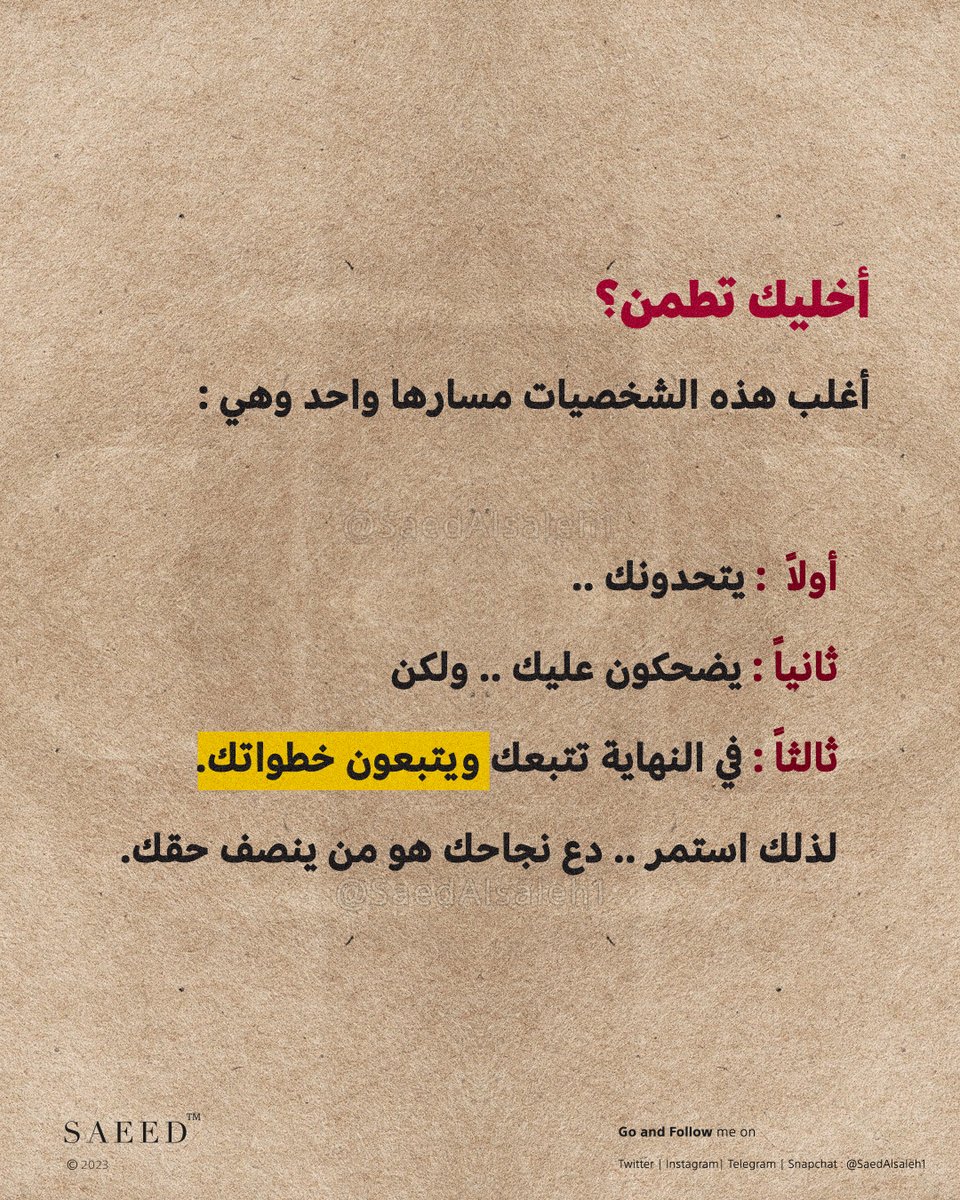 أخليك تطمن؟

أغلب هذه الشخصيات مسارها واحد وهي :

@SaedAlsaleh1

أولاً : يتحدونك ..

ثانياً : يضحكون عليك .. ولكن

ثالثاً : في النهاية تتبعك ويتبعون خطواتك.

لذلك استمر .. دع نجاحك هو من ينصف حقك.

@SaedAlsaleh1

SAEED™
© 2023

Go and Follow me on
Twitter | Instagram| Telegram | Snapchat : @SaedAlsaleh1